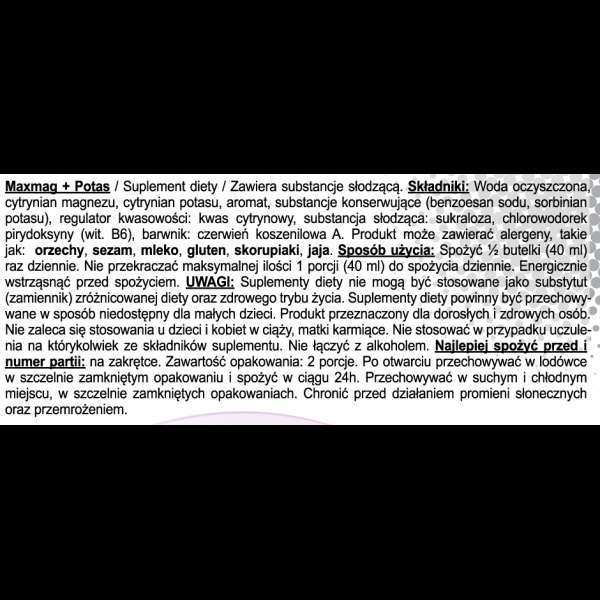 Maxmag + Potas / Suplement diety / Zawiera substancje słodzącą. Składniki: Woda oczyszczona, cytrynian magnezu, cytrynian potasu, aromat, substancje konserwujące (benzoesan sodu, sorbinian potasu), regulator kwasowości: kwas cytrynowy, substancja słodząca: sukraloza, chlorowodorek pirydoksyny (wit. B6), barwnik: czerwień koszenilowa A. Produkt może zawierać alergeny, takie jak: orzechy, sezam, mleko, gluten, skorupiaki, jaja. Sposób użycia: Spożyć ½ butelki (40 ml) raz dziennie. Nie przekraczać maksymalnej ilości 1 porcji (40 ml) do spożycia dziennie. Energicznie wstrząsnąć przed spożyciem. UWAGI: Suplementy diety nie mogą być stosowane jako substytut (zamiennik) zróżnicowanej diety oraz zdrowego trybu życia. Suplementy diety powinny być przechowywane w sposób niedostępny dla małych dzieci. Produkt przeznaczony dla dorosłych i zdrowych osób. Nie zaleca się stosowania u dzieci i kobiet w ciąży, matki karmiące. Nie stosować w przypadku uczulenia na którykolwiek ze składników suplementu. Nie łączyć z alkoholem. Najlepiej spożyć przed i numer partii: na zakrętce. Zawartość opakowania: 2 porcje. Po otwarciu przechowywać w lodówce w szczelnie zamkniętym opakowaniu i spożyć w ciągu 24h. Przechowywać w suchym i chłodnym miejscu, w szczelnie zamkniętych opakowaniach. Chronić przed działaniem promieni słonecznych oraz przemrożeniem.